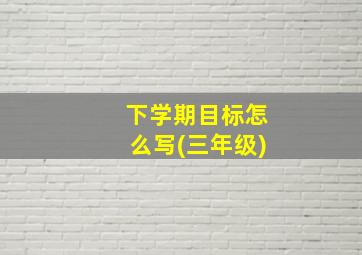 下学期目标怎么写(三年级)